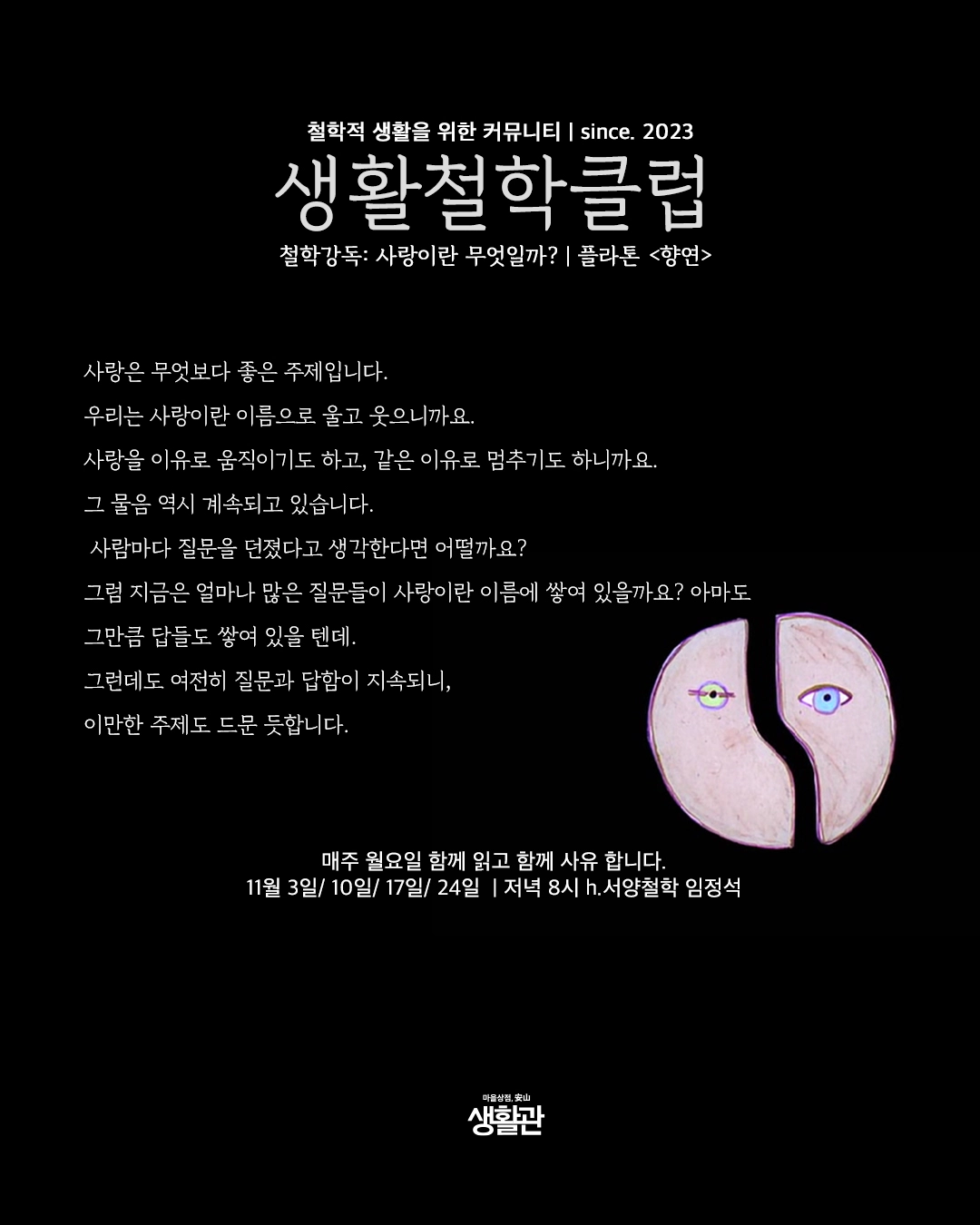 철학적 생활을 위한 커뮤니티 | since. 2023

생활철학클럽

철학강독: 사랑이란 무엇일까? | 플라톤 <향연>

사랑은 무엇보다 좋은 주제입니다.

우리는 사랑이란 이름으로 울고 웃으니까요.

사랑을 이유로 움직이기도 하고, 같은 이유로 멈추기도 하니까요.

그 물음 역시 계속되고 있습니다.

사람마다 질문을 던졌다고 생각한다면 어떨까요?

그럼 지금은 얼마나 많은 질문들이 사랑이란 이름에 쌓여 있을까요? 아마도

그만큼 답들도 쌓여 있을 텐데.

그런데도 여전히 질문과 답함이 지속되니,

이만한 주제도 드문 듯합니다.

매주 월요일 함께 읽고 함께 사유 합니다.
11월 3일/ 10일/ 17일/ 24일 | 저녁 8시 h.서양철학 임정석

마을상점, 安山
생활관